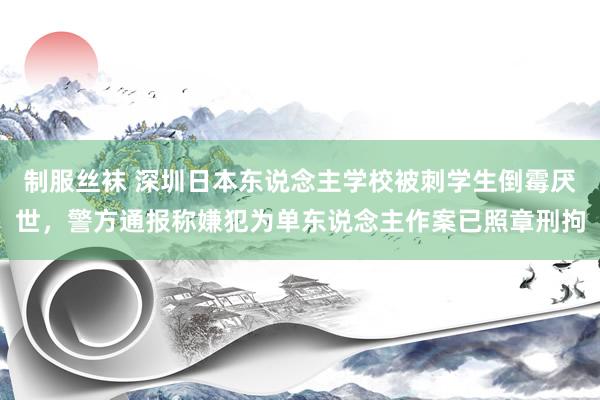 制服丝袜 深圳日本东说念主学校被刺学生倒霉厌世，警方通报称嫌犯为单东说念主作案已照章刑拘